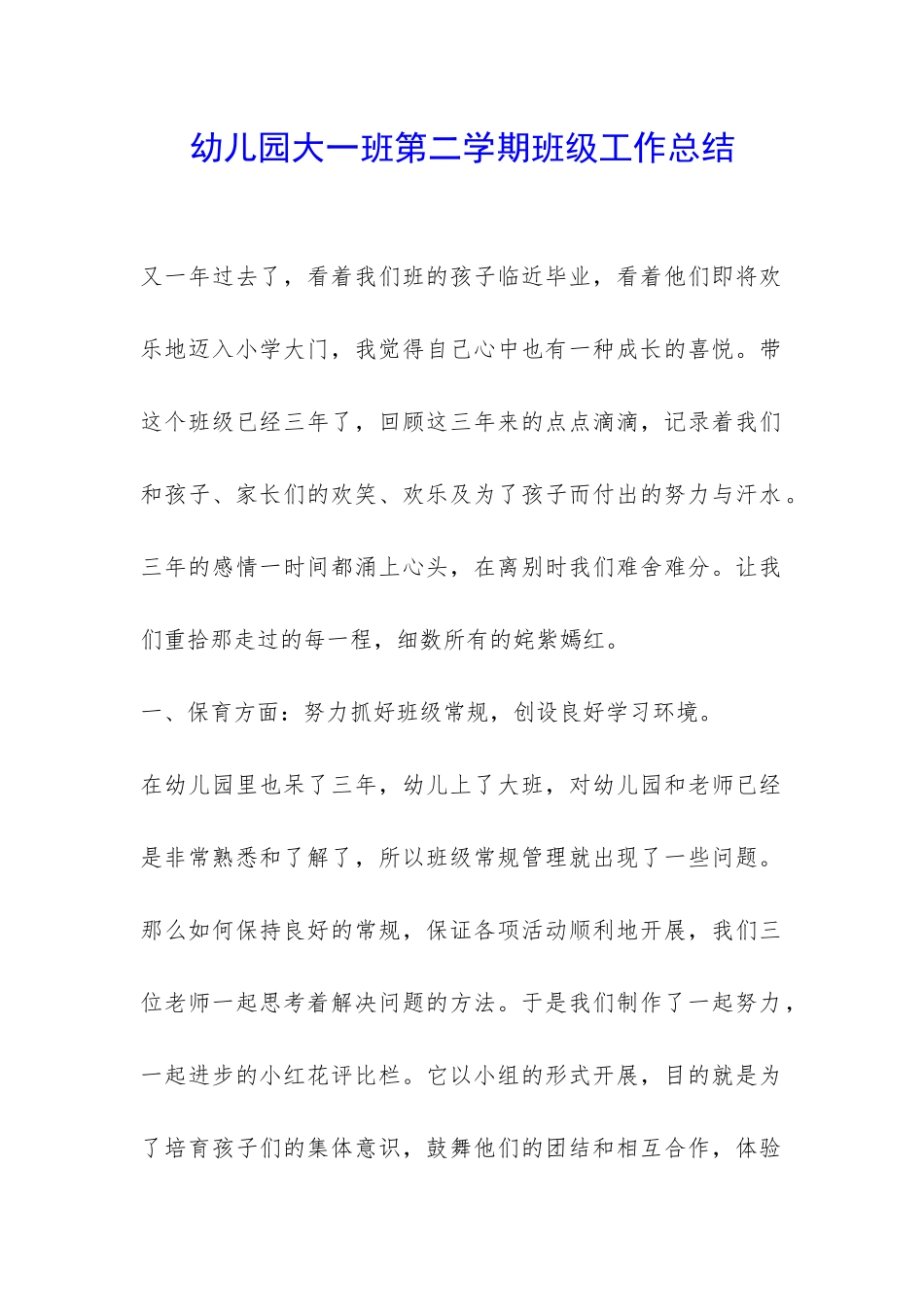 幼儿园大一班第二学期班级工作总结

又一年过去了，看着我们班的孩子临近毕业，看着他们即将欢乐地迈入小学大门，我觉得自己心中也有一种成长的喜悦。带这个班级已经三年了，回顾这三年来的点点滴滴，记录着我们和孩子、家长们的欢笑、欢乐及为了孩子而付出的努力与汗水。三年的感情一时间都涌上心头，在离别时我们难舍难分。让我们重拾那走过的每一程，细数所有的姹紫嫣红。

一、保育方面：努力抓好班级常规，创设良好学习环境。

在幼儿园里也呆了三年，幼儿上了大班，对幼儿园和老师已经是非常熟悉和了解了，所以班级常规管理就出现了一些问题。那么如何保持良好的常规，保证各项活动顺利地开展，我们三位老师一起思考着解决问题的方法。于是我们制作了一起努力，一起进步的小红花评比栏。它以小组的形式开展，目的就是为了培育孩子们的集体意识，鼓舞他们的团结和相互合作，体验